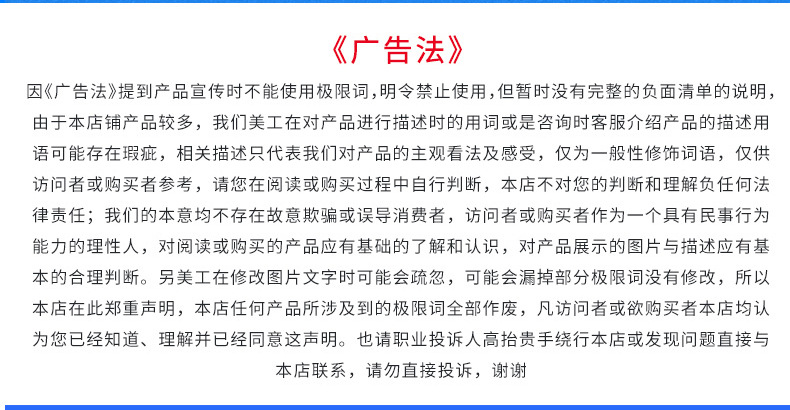 《广告法》

因《广告法》提到产品宣传时不能使用极限词，明令禁止使用，但暂时没有完整的负面清单的说明，由于本店铺产品较多，我们美工在对产品进行描述时的用词或是咨询时客服介绍产品的描述用语可能存在瑕疵，相关描述只代表我们对产品的主观看法及感受，仅为一般性修饰词语，仅供访问者或购买者参考，请您在阅读或购买过程中自行判断，本店不对您的判断和理解负任何法律责任；我们的本意均不存在故意欺骗或误导消费者，访问者或购买者作为一个具有民事行为能力的理性人，对阅读或购买的产品应有基础的了解和认识，对产品展示的图片与描述应有基本的合理判断。另美工在修改图片文字时可能会疏忽，可能会漏掉部分极限词没有修改，所以本店在此郑重声明，本店任何产品所涉及到的极限词全部作废，凡访问者或欲购买者本店均认为您已经知道、理解并已经同意这声明。也请职业投诉人高抬贵手绕行本店或发现问题直接与本店联系，请勿直接投诉，谢谢